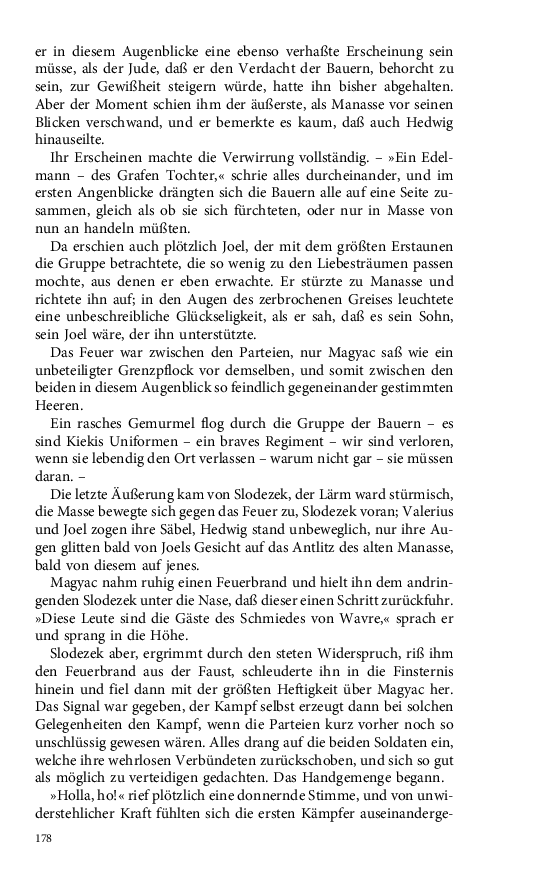 er in diesem Augenblicke eine ebenso verhaßte Erscheinung sein müsse, als der Jude, daß er den Verdacht der Bauern, behorcht zu sein, zur Gewißheit steigern würde, hatte ihn bisher abgehalten. Aber der Moment schien ihm der äußerste, als Manasse vor seinen Blicken verschwand, und er bemerkte es kaum, daß auch Hedwig hinauseilte.

Ihr Erscheinen machte die Verwirrung vollständig. – »Ein Edelmann – des Grafen Tochter,« schrie alles durcheinander, und im ersten Angenblicke drängten sich die Bauern alle auf eine Seite zusammen, gleich als ob sie sich fürchteten, oder nur in Masse von nun an handeln müßten.

Da erschien auch plötzlich Joel, der mit dem größten Erstaunen die Gruppe betrachtete, die so wenig zu den Liebesträumen passen mochte, aus denen er eben erwachte. Er stürzte zu Manasse und richtete ihn auf; in den Augen des zerbrochenen Greises leuchtete eine unbeschreibliche Glückseligkeit, als er sah, daß es sein Sohn, sein Joel wäre, der ihn unterstützte.

Das Feuer war zwischen den Parteien, nur Magyac saß wie ein unbeteiligter Grenzpflock vor demselben, und somit zwischen den beiden in diesem Augenblick so feindlich gegeneinander gestimmten Heeren.

Ein rasches Gemurmel flog durch die Gruppe der Bauern – es sind Kiekis Uniformen – ein braves Regiment – wir sind verloren, wenn sie lebendig den Ort verlassen – warum nicht gar – sie müssen daran. –

Die letzte Äußerung kam von Slodezek, der Lärm ward stürmisch, die Masse bewegte sich gegen das Feuer zu, Slodezek voran; Valerius und Joel zogen ihre Säbel, Hedwig stand unbeweglich, nur ihre Augen glitten bald von Joels Gesicht auf das Antlitz des alten Manasse, bald von diesem auf jenes.

Magyac nahm ruhig einen Feuerbrand und hielt ihn dem andringenden Slodezek unter die Nase, daß dieser einen Schritt zurückfuhr. »Diese Leute sind die Gäste des Schmiedes von Wavre,« sprach er und sprang in die Höhe.

Slodezek aber, ergrimmt durch den steten Widerspruch, riß ihm den Feuerbrand aus der Faust, schleuderte ihn in die Finsternis hinein und fiel dann mit der größten Heftigkeit über Magyac her. Das Signal war gegeben, der Kampf selbst erzeugt dann bei solchen Gelegenheiten den Kampf, wenn die Parteien kurz vorher noch so unschlüssig gewesen wären. Alles drang auf die beiden Soldaten ein, welche ihre wehrlosen Verbündeten zurückschoben, und sich so gut als möglich zu verteidigen gedachten. Das Handgemenge begann.

»Holla, ho!« rief plötzlich eine donnernde Stimme, und von unwiderstehlicher Kraft fühlten sich die ersten Kämpfer auseinanderge-

178